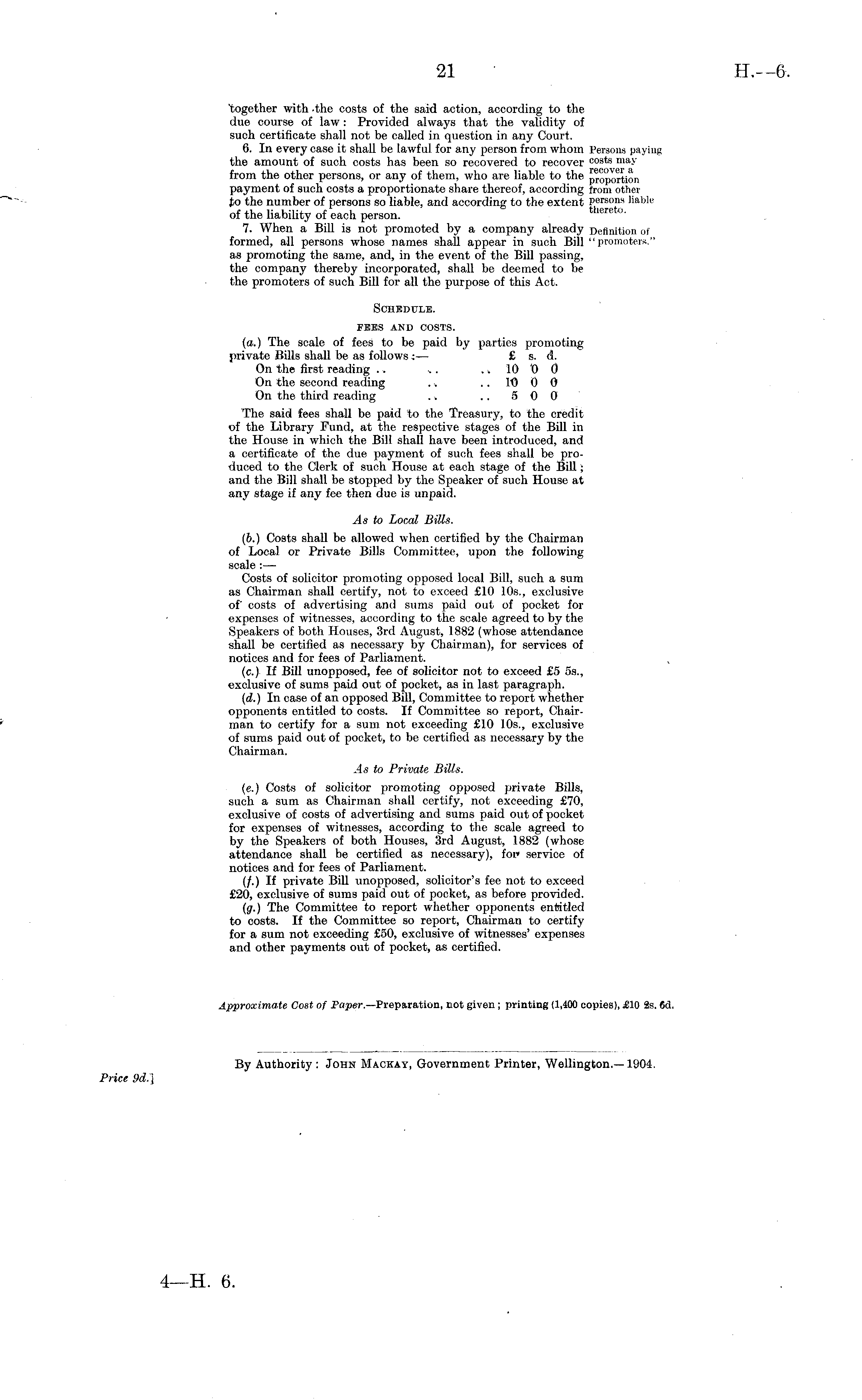 21

H.—6.

together with the costs of the said action, according to the due course of law: Provided always that the validity of such certificate shall not be called in question in any Court.

6. In every case it shall be lawful for any person from whom the amount of such costs has been so recovered to recover from the other persons, or any of them, who are liable to the payment of such costs a proportionate share thereof, according to the number of persons so liable, and according to the extent of the liability of each person.

Persons paying costs may recover a proportion from other persons liable thereto.

7. When a Bill is not promoted by a company already formed, all persons whose names shall appear in such Bill as promoting the same, and, in the event of the Bill passing, the company thereby incorporated, shall be deemed to be the promoters of such Bill for all the purpose of this Act.

Definition of "promoters."

SCHEDULE.

FEES AND COSTS.

(a.) The scale of fees to be paid by parties promoting private Bills shall be as follows:—

| | £ | s. | d. |
|---|---|---|---|
| On the first reading .. .. .. | 10 | 0 | 0 |
| On the second reading .. .. | 10 | 0 | 0 |
| On the third reading .. .. | 5 | 0 | 0 |

The said fees shall be paid to the Treasury, to the credit of the Library Fund, at the respective stages of the Bill in the House in which the Bill shall have been introduced, and a certificate of the due payment of such fees shall be produced to the Clerk of such House at each stage of the Bill; and the Bill shall be stopped by the Speaker of such House at any stage if any fee then due is unpaid.

As to Local Bills.

(b.) Costs shall be allowed when certified by the Chairman of Local or Private Bills Committee, upon the following scale:—

Costs of solicitor promoting opposed local Bill, such a sum as Chairman shall certify, not to exceed £10 10s., exclusive of costs of advertising and sums paid out of pocket for expenses of witnesses, according to the scale agreed to by the Speakers of both Houses, 3rd August, 1882 (whose attendance shall be certified as necessary by Chairman), for services of notices and for fees of Parliament.

(c.) If Bill unopposed, fee of solicitor not to exceed £5 5s., exclusive of sums paid out of pocket, as in last paragraph.

(d.) In case of an opposed Bill, Committee to report whether opponents entitled to costs. If Committee so report, Chairman to certify for a sum not exceeding £10 10s., exclusive of sums paid out of pocket, to be certified as necessary by the Chairman.

As to Private Bills.

(e.) Costs of solicitor promoting opposed private Bills, such a sum as Chairman shall certify, not exceeding £70, exclusive of costs of advertising and sums paid out of pocket for expenses of witnesses, according to the scale agreed to by the Speakers of both Houses, 3rd August, 1882 (whose attendance shall be certified as necessary), for service of notices and for fees of Parliament.

(f.) If private Bill unopposed, solicitor's fee not to exceed £20, exclusive of sums paid out of pocket, as before provided.

(g.) The Committee to report whether opponents entitled to costs. If the Committee so report, Chairman to certify for a sum not exceeding £50, exclusive of witnesses' expenses and other payments out of pocket, as certified.

Approximate Cost of Paper.—Preparation, not given; printing (1,400 copies), £10 2s. 6d.

By Authority: JOHN MACKAY, Government Printer, Wellington.—1904.

Price 9d.]

4—H. 6.